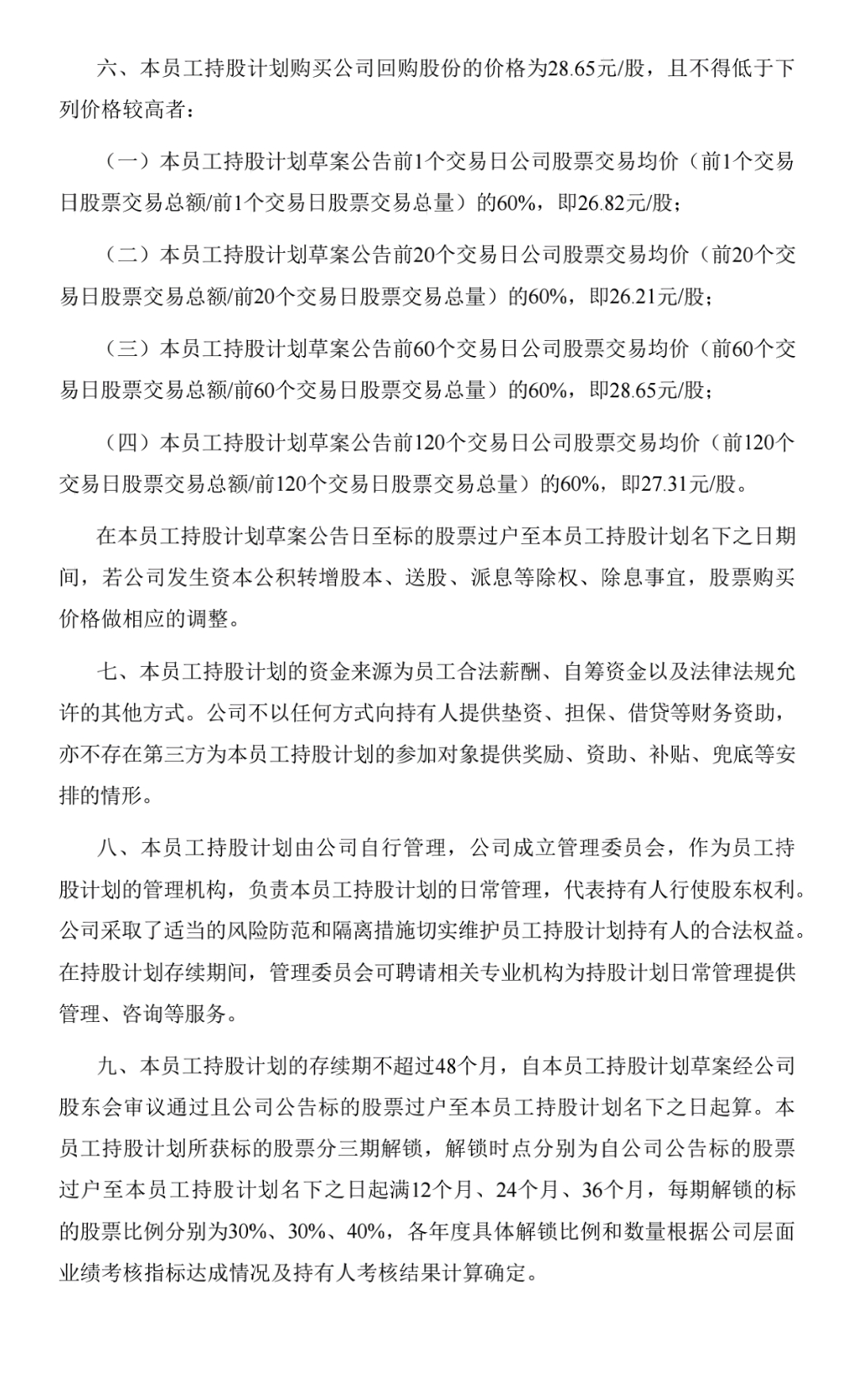 六、本员工持股计划购买公司回购股份的价格为28.65元/股，且不得低于下列价格较高者：

（一）本员工持股计划草案公告前1个交易日公司股票交易均价（前1个交易日股票交易总额/前1个交易日股票交易总量）的60%，即26.82元/股；

（二）本员工持股计划草案公告前20个交易日公司股票交易均价（前20个交易日股票交易总额/前20个交易日股票交易总量）的60%，即26.21元/股；

（三）本员工持股计划草案公告前60个交易日公司股票交易均价（前60个交易日股票交易总额/前60个交易日股票交易总量）的60%，即28.65元/股；

（四）本员工持股计划草案公告前120个交易日公司股票交易均价（前120个交易日股票交易总额/前120个交易日股票交易总量）的60%，即27.31元/股。

在本员工持股计划草案公告日至标的股票过户至本员工持股计划名下之日期间，若公司发生资本公积转增股本、送股、派息等除权、除息事宜，股票购买价格做相应的调整。

七、本员工持股计划的资金来源为员工合法薪酬、自筹资金以及法律法规允许的其他方式。公司不以任何方式向持有人提供垫资、担保、借贷等财务资助，亦不存在第三方为本员工持股计划的参加对象提供奖励、资助、补贴、兜底等安排的情形。

八、本员工持股计划由公司自行管理，公司成立管理委员会，作为员工持股计划的管理机构，负责本员工持股计划的日常管理，代表持有人行使股东权利。公司采取了适当的风险防范和隔离措施切实维护员工持股计划持有人的合法权益。在持股计划存续期间，管理委员会可聘请相关专业机构为持股计划日常管理提供管理、咨询等服务。

九、本员工持股计划的存续期不超过48个月，自本员工持股计划草案经公司股东会审议通过且公司公告标的股票过户至本员工持股计划名下之日起算。本员工持股计划所获标的股票分三期解锁，解锁时点分别为自公司公告标的股票过户至本员工持股计划名下之日起满12个月、24个月、36个月，每期解锁的标的股票比例分别为30%、30%、40%，各年度具体解锁比例和数量根据公司层面业绩考核指标达成情况及持有人考核结果计算确定。